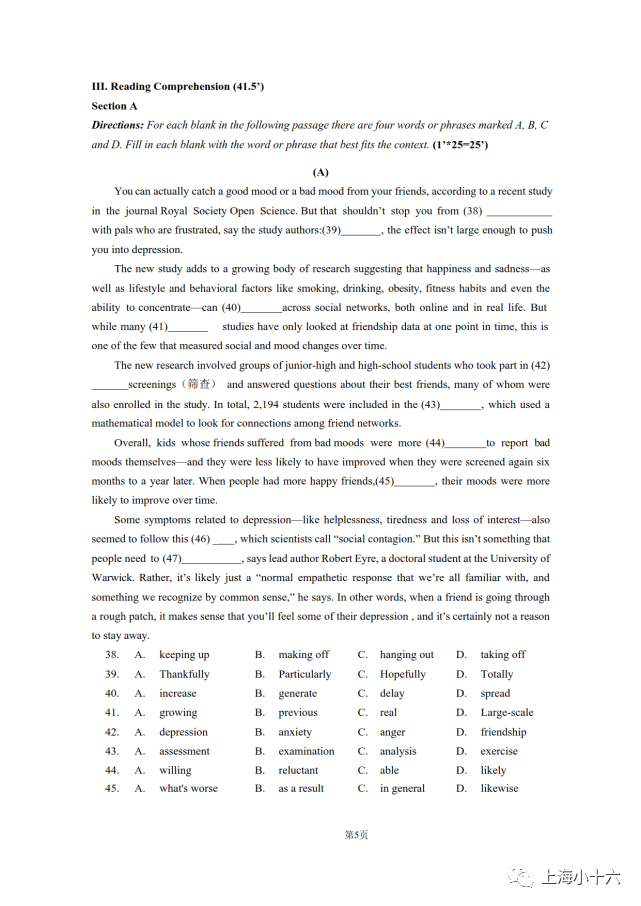 III. Reading Comprehension (41.5')

Section A

Directions: For each blank in the following passage there are four words or phrases marked A, B, C and D. Fill in each blank with the word or phrase that best fits the context. (1'*25=25')

(A)

You can actually catch a good mood or a bad mood from your friends, according to a recent study in the journal Royal Society Open Science. But that shouldn't stop you from (38) ____ with pals who are frustrated, say the study authors:(39)____, the effect isn't large enough to push you into depression.

The new study adds to a growing body of research suggesting that happiness and sadness—as well as lifestyle and behavioral factors like smoking, drinking, obesity, fitness habits and even the ability to concentrate—can (40)____across social networks, both online and in real life. But while many (41)____ studies have only looked at friendship data at one point in time, this is one of the few that measured social and mood changes over time.

The new research involved groups of junior-high and high-school students who took part in (42) ____screenings（筛查） and answered questions about their best friends, many of whom were also enrolled in the study. In total, 2,194 students were included in the (43)____, which used a mathematical model to look for connections among friend networks.

Overall, kids whose friends suffered from bad moods were more (44)____to report bad moods themselves—and they were less likely to have improved when they were screened again six months to a year later. When people had more happy friends,(45)____, their moods were more likely to improve over time.

Some symptoms related to depression—like helplessness, tiredness and loss of interest—also seemed to follow this (46) ____, which scientists call "social contagion." But this isn't something that people need to (47)____, says lead author Robert Eyre, a doctoral student at the University of Warwick. Rather, it's likely just a "normal empathetic response that we're all familiar with, and something we recognize by common sense," he says. In other words, when a friend is going through a rough patch, it makes sense that you'll feel some of their depression , and it's certainly not a reason to stay away.

38. A. keeping up B. making off C. hanging out D. taking off
39. A. Thankfully B. Particularly C. Hopefully D. Totally
40. A. increase B. generate C. delay D. spread
41. A. growing B. previous C. real D. Large-scale
42. A. depression B. anxiety C. anger D. friendship
43. A. assessment B. examination C. analysis D. exercise
44. A. willing B. reluctant C. able D. likely
45. A. what's worse B. as a result C. in general D. likewise

第5页

上海小十六